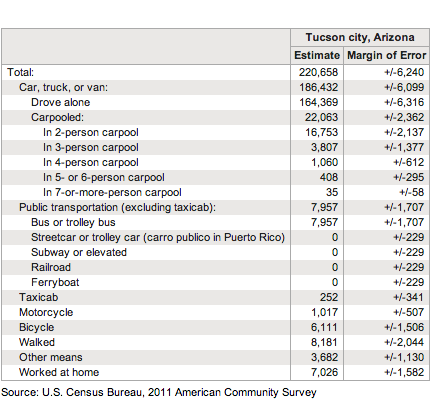 |  | Tucson city, Arizona | |
|---|---|---|
|  | Estimate | Margin of Error |
| Total: | 220,658 | +/-6,240 |
| Car, truck, or van: | 186,432 | +/-6,099 |
| Drove alone | 164,369 | +/-6,316 |
| Carpooled: | 22,063 | +/-2,362 |
| In 2-person carpool | 16,753 | +/-2,137 |
| In 3-person carpool | 3,807 | +/-1,377 |
| In 4-person carpool | 1,060 | +/-612 |
| In 5- or 6-person carpool | 408 | +/-295 |
| In 7-or-more-person carpool | 35 | +/-58 |
| Public transportation (excluding taxicab): | 7,957 | +/-1,707 |
| Bus or trolley bus | 7,957 | +/-1,707 |
| Streetcar or trolley car (carro publico in Puerto Rico) | 0 | +/-229 |
| Subway or elevated | 0 | +/-229 |
| Railroad | 0 | +/-229 |
| Ferryboat | 0 | +/-229 |
| Taxicab | 252 | +/-341 |
| Motorcycle | 1,017 | +/-507 |
| Bicycle | 6,111 | +/-1,506 |
| Walked | 8,181 | +/-2,044 |
| Other means | 3,682 | +/-1,130 |
| Worked at home | 7,026 | +/-1,582 |

Source: U.S. Census Bureau, 2011 American Community Survey